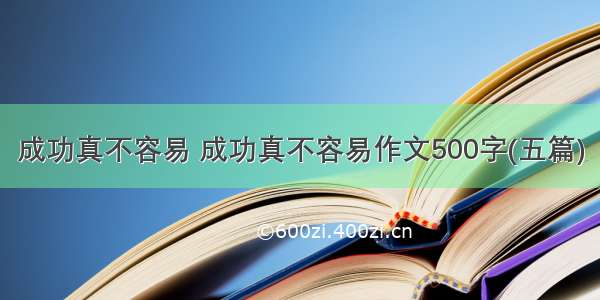 成功真不容易 成功真不容易作文500字(五篇)

©600zi.400zi.cn